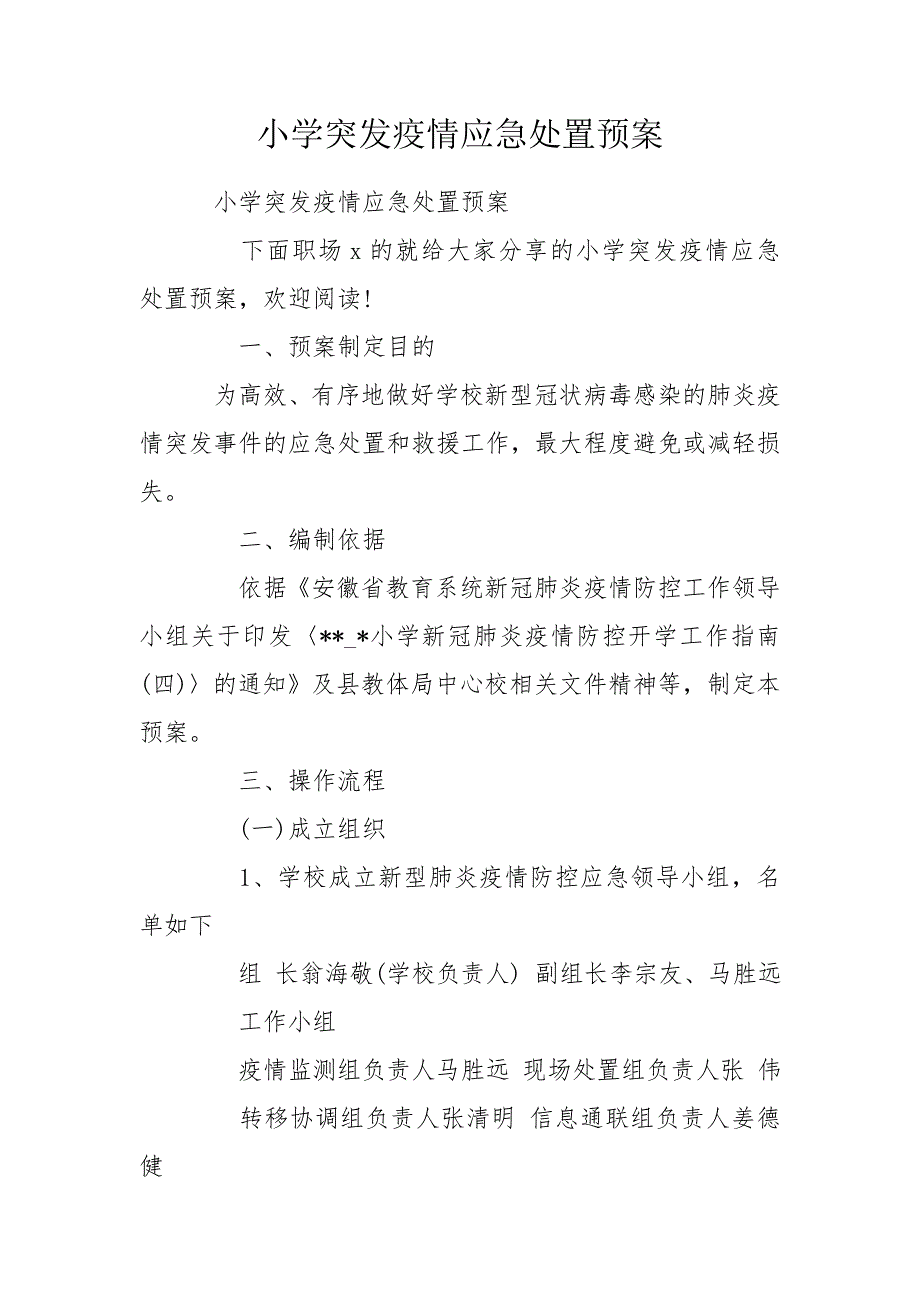 小学突发疫情应急处置预案

小学突发疫情应急处置预案

下面职场 x 的就给大家分享的小学突发疫情应急处置预案，欢迎阅读!

一、预案制定目的

为高效、有序地做好学校新型冠状病毒感染的肺炎疫情突发事件的应急处置和救援工作，最大程度避免或减轻损失。

二、编制依据

依据《安徽省教育系统新冠肺炎疫情防控工作领导小组关于印发〈**_*小学新冠肺炎疫情防控开学工作指南(四)〉的通知》及县教体局中心校相关文件精神等，制定本预案。

三、操作流程

(一)成立组织

1、学校成立新型肺炎疫情防控应急领导小组，名单如下

组 长翁海敬(学校负责人) 副组长李宗友、马胜远

工作小组

疫情监测组负责人马胜远 现场处置组负责人张 伟

转移协调组负责人张清明 信息通联组负责人姜德健